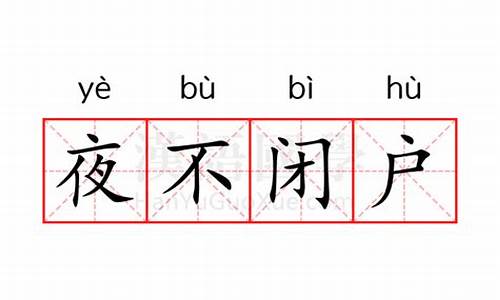 yè bù bì hù

夜不闭户

漢語國學
HanYuGuoXue.com